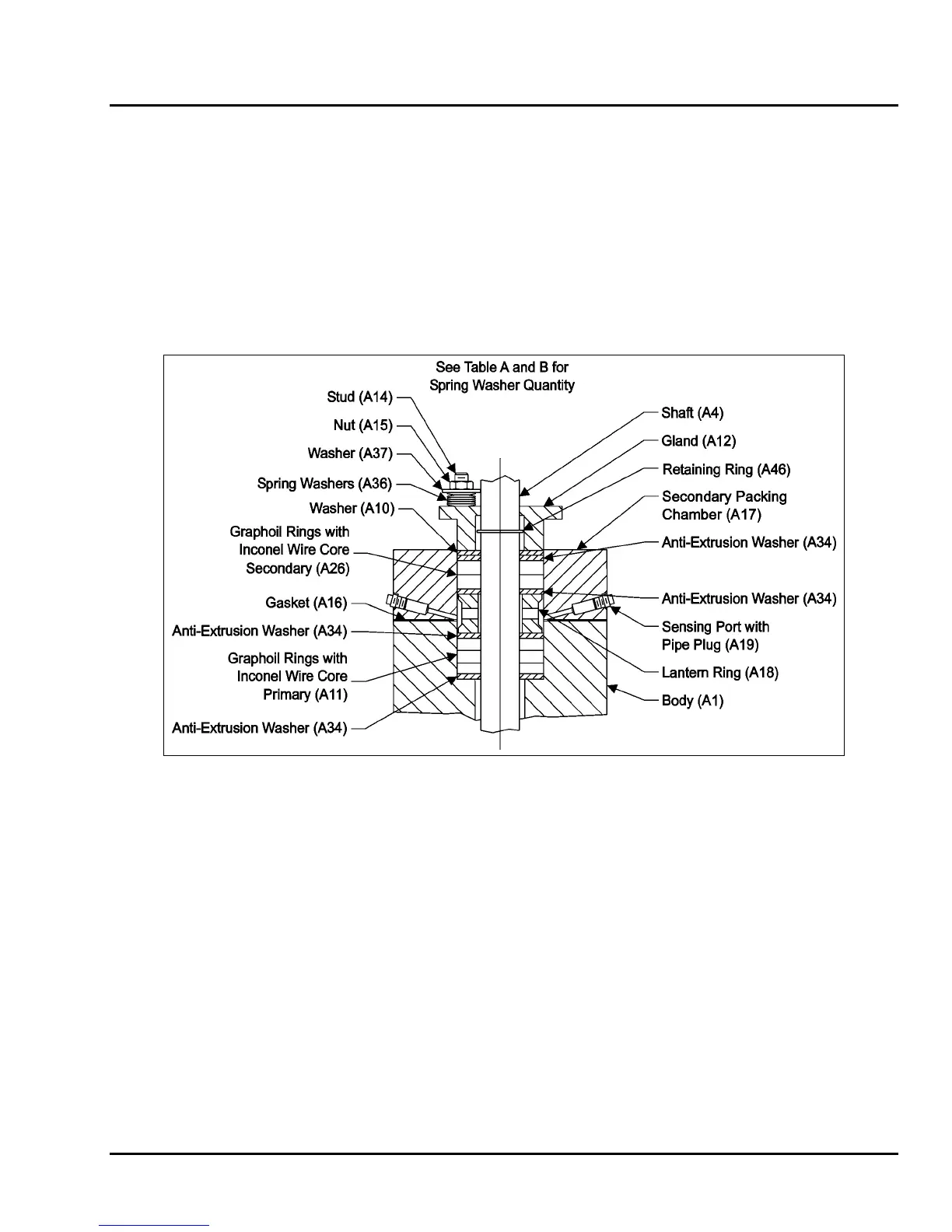 See Table A and B for Spring Washer Quantity

Stud (A14)

Nut (A15)

Washer (A37)

Spring Washers (A36)

Washer (A10)

Graphoil Rings with Inconel Wire Core Secondary (A26)

Gasket (A16)

Anti-Extrusion Washer (A34)

Graphoil Rings with Inconel Wire Core Primary (A11)

Anti-Extrusion Washer (A34)

Shaft (A4)

Gland (A12)

Retaining Ring (A46)

Secondary Packing Chamber (A17)

Anti-Extrusion Washer (A34)

Anti-Extrusion Washer (A34)

Sensing Port with Pipe Plug (A19)

Lantern Ring (A18)

Body (A1)